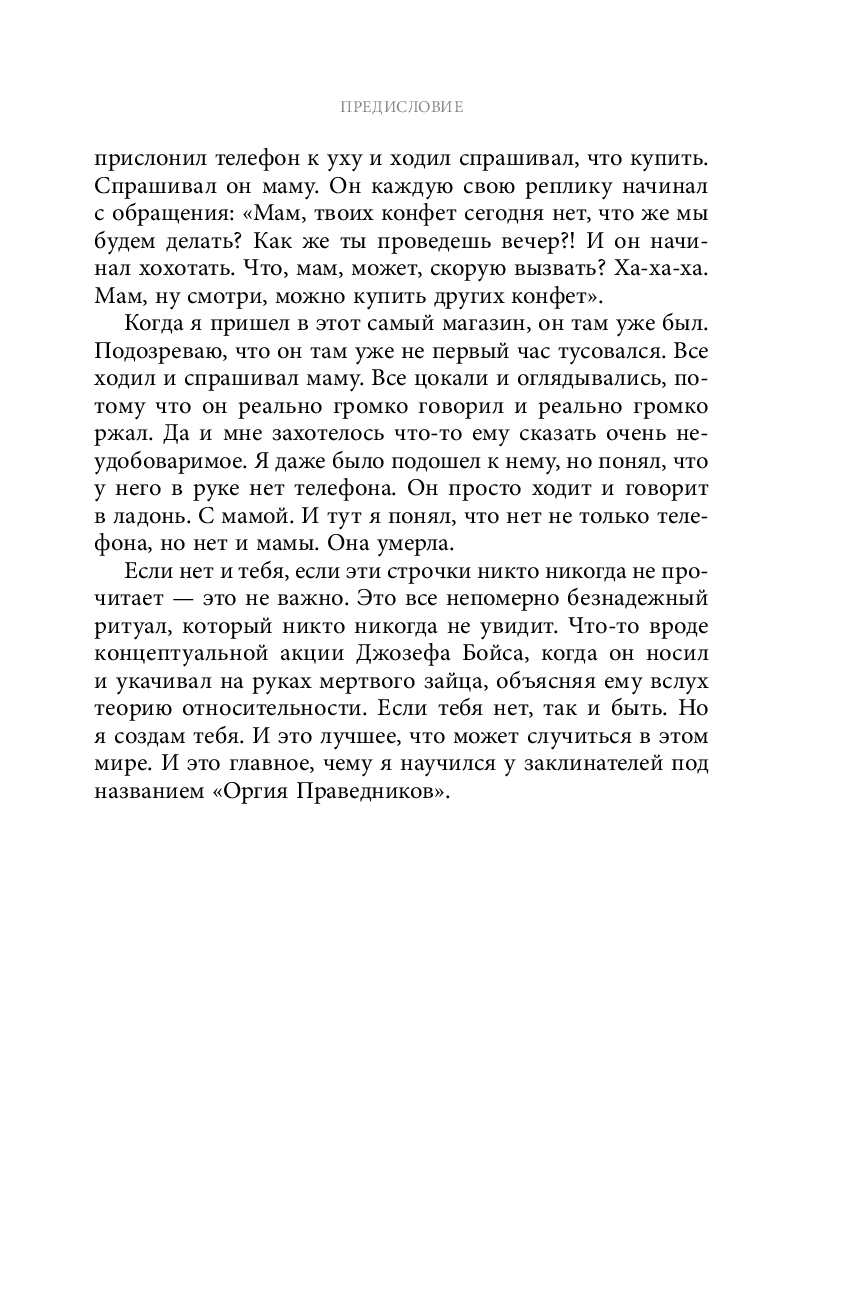 ПРЕДИСЛОВИЕ

прислонил телефон к уху и ходил спрашивал, что купить. Спрашивал он маму. Он каждую свою реплику начинал с обращения: «Мам, твоих конфет сегодня нет, что же мы будем делать? Как же ты проведешь вечер?! И он начинал хохотать. Что, мам, может, скорую вызвать? Ха-ха-ха. Мам, ну смотри, можно купить других конфет».

Когда я пришел в этот самый магазин, он там уже был. Подозреваю, что он там уже не первый час тусовался. Все ходил и спрашивал маму. Все цокали и оглядывались, потому что он реально громко говорил и реально громко ржал. Да и мне захотелось что-то ему сказать очень неудобоваримое. Я даже было подошел к нему, но понял, что у него в руке нет телефона. Он просто ходит и говорит в ладонь. С мамой. И тут я понял, что нет не только телефона, но нет и мамы. Она умерла.

Если нет и тебя, если эти строчки никто никогда не прочитает — это не важно. Это все непомерно безнадежный ритуал, который никто никогда не увидит. Что-то вроде концептуальной акции Джозефа Бойса, когда он носил и укачивал на руках мертвого зайца, объясняя ему вслух теорию относительности. Если тебя нет, так и быть. Но я создам тебя. И это лучшее, что может случиться в этом мире. И это главное, чему я научился у заклинателей под названием «Оргия Праведников».